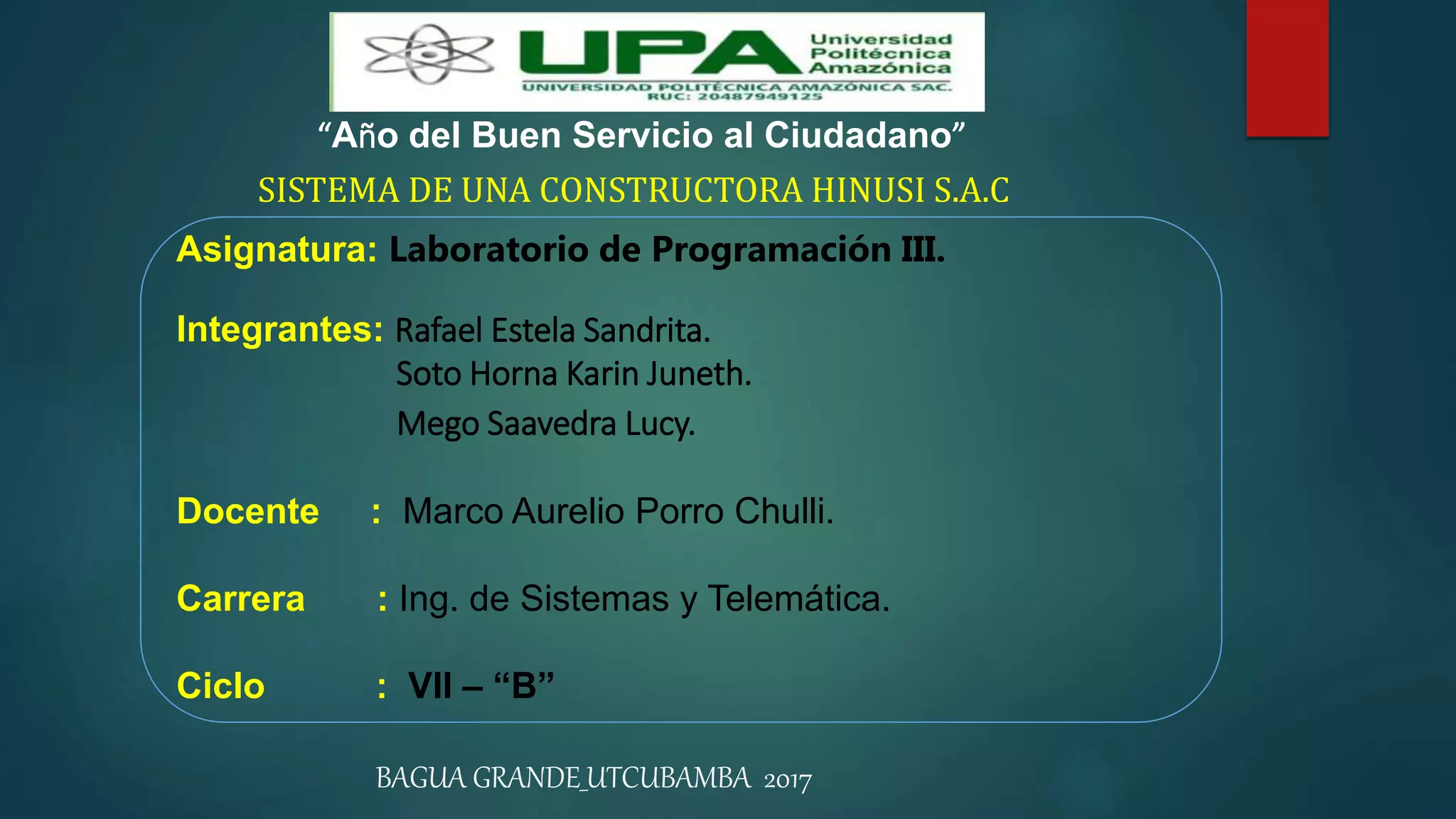 UPA Universidad Politécnica Amazónica
UNIVERSIDAD POLITÉCNICA AMAZÓNICA SAC.
RUC: 20487949125

"Año del Buen Servicio al Ciudadano"

SISTEMA DE UNA CONSTRUCTORA HINUSI S.A.C

Asignatura: Laboratorio de Programación III.

Integrantes: Rafael Estela Sandrita.
Soto Horna Karin Juneth.
Mego Saavedra Lucy.

Docente : Marco Aurelio Porro Chulli.

Carrera : Ing. de Sistemas y Telemática.

Ciclo : VII – "B"

BAGUA GRANDE_UTCUBAMBA 2017